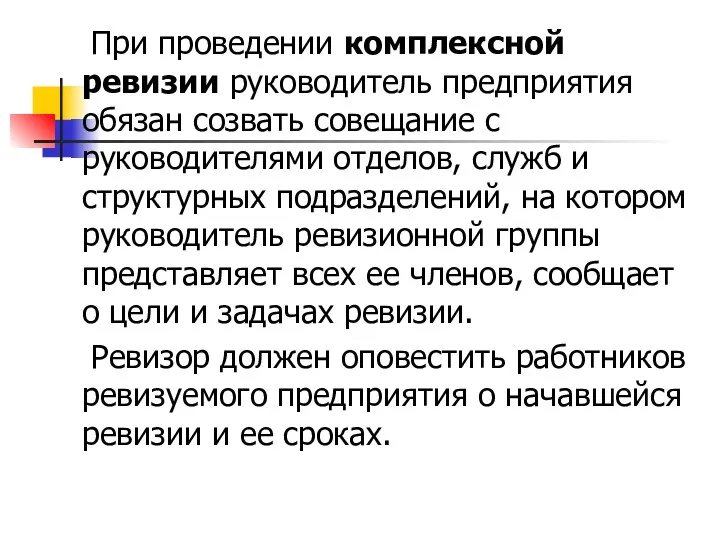 При проведении комплексной ревизии руководитель предприятия обязан созвать совещание с руководителями отделов, служб и структурных подразделений, на котором руководитель ревизионной группы представляет всех ее членов, сообщает о цели и задачах ревизии.

Ревизор должен оповестить работников ревизуемого предприятия о начавшейся ревизии и ее сроках.